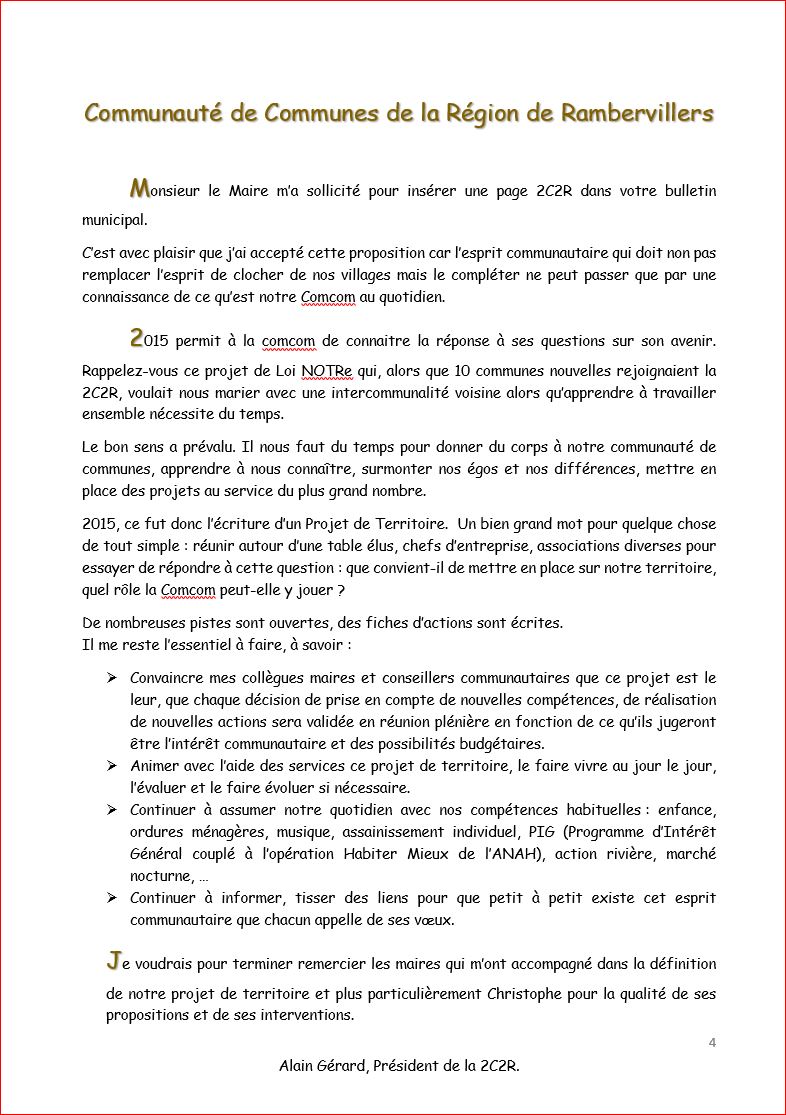 Communauté de Communes de la Région de Rambervillers

Monsieur le Maire m'a sollicité pour insérer une page 2C2R dans votre bulletin municipal.

C'est avec plaisir que j'ai accepté cette proposition car l'esprit communautaire qui doit non pas remplacer l'esprit de clocher de nos villages mais le compléter ne peut passer que par une connaissance de ce qu'est notre Comcom au quotidien.

2015 permit à la comcom de connaitre la réponse à ses questions sur son avenir. Rappelez-vous ce projet de Loi NOTRe qui, alors que 10 communes nouvelles rejoignaient la 2C2R, voulait nous marier avec une intercommunalité voisine alors qu'apprendre à travailler ensemble nécessite du temps.

Le bon sens a prévalu. Il nous faut du temps pour donner du corps à notre communauté de communes, apprendre à nous connaître, surmonter nos égos et nos différences, mettre en place des projets au service du plus grand nombre.

2015, ce fut donc l'écriture d'un Projet de Territoire. Un bien grand mot pour quelque chose de tout simple : réunir autour d'une table élus, chefs d'entreprise, associations diverses pour essayer de répondre à cette question : que convient-il de mettre en place sur notre territoire, quel rôle la Comcom peut-elle y jouer ?

De nombreuses pistes sont ouvertes, des fiches d'actions sont écrites.
Il me reste l'essentiel à faire, à savoir :

➢ Convaincre mes collègues maires et conseillers communautaires que ce projet est le leur, que chaque décision de prise en compte de nouvelles compétences, de réalisation de nouvelles actions sera validée en réunion plénière en fonction de ce qu'ils jugeront être l'intérêt communautaire et des possibilités budgétaires.
➢ Animer avec l'aide des services ce projet de territoire, le faire vivre au jour le jour, l'évaluer et le faire évoluer si nécessaire.
➢ Continuer à assumer notre quotidien avec nos compétences habituelles : enfance, ordures ménagères, musique, assainissement individuel, PIG (Programme d'Intérêt Général couplé à l'opération Habiter Mieux de l'ANAH), action rivière, marché nocturne, …
➢ Continuer à informer, tisser des liens pour que petit à petit existe cet esprit communautaire que chacun appelle de ses vœux.

Je voudrais pour terminer remercier les maires qui m'ont accompagné dans la définition de notre projet de territoire et plus particulièrement Christophe pour la qualité de ses propositions et de ses interventions.

4

Alain Gérard, Président de la 2C2R.